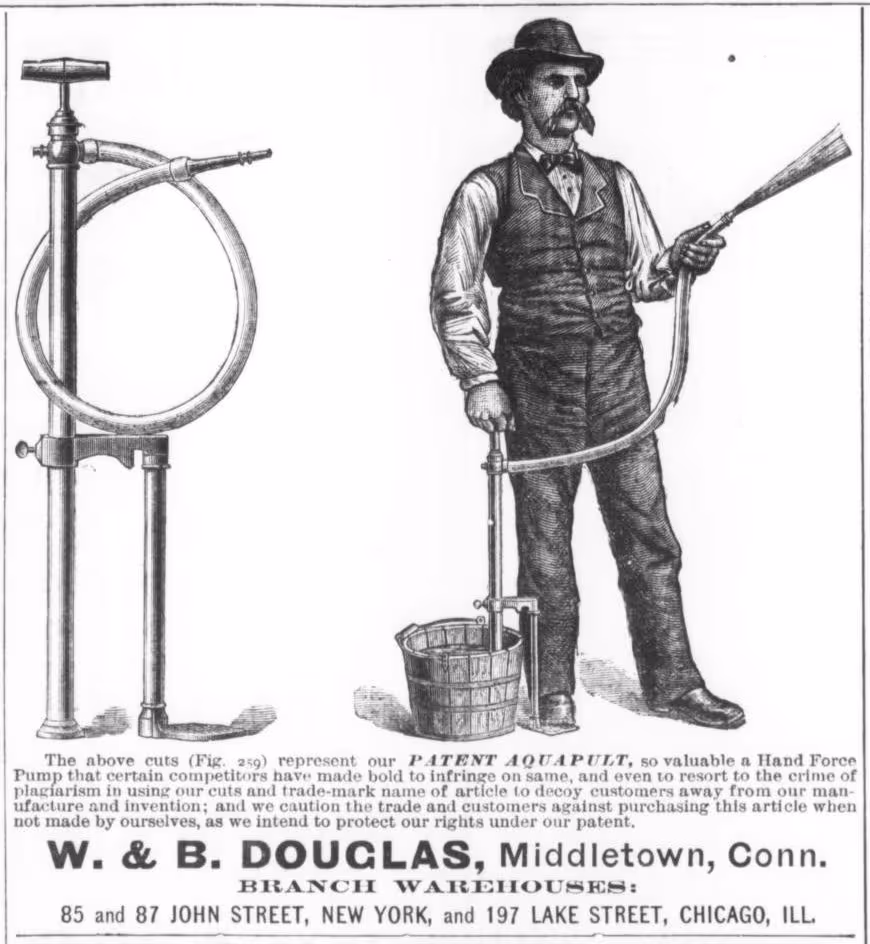 The above cuts (Fig. 259) represent our PATENT AQUAPULT, so valuable a Hand Force Pump that certain competitors have made bold to infringe on same, and even to resort to the crime of plagiarism in using our cuts and trade-mark name of article to decoy customers away from our manufacture and invention; and we caution the trade and customers against purchasing this article when not made by ourselves, as we intend to protect our rights under our patent.

W. & B. DOUGLAS, Middletown, Conn.

BRANCH WAREHOUSES:

85 and 87 JOHN STREET, NEW YORK, and 197 LAKE STREET, CHICAGO, ILL.